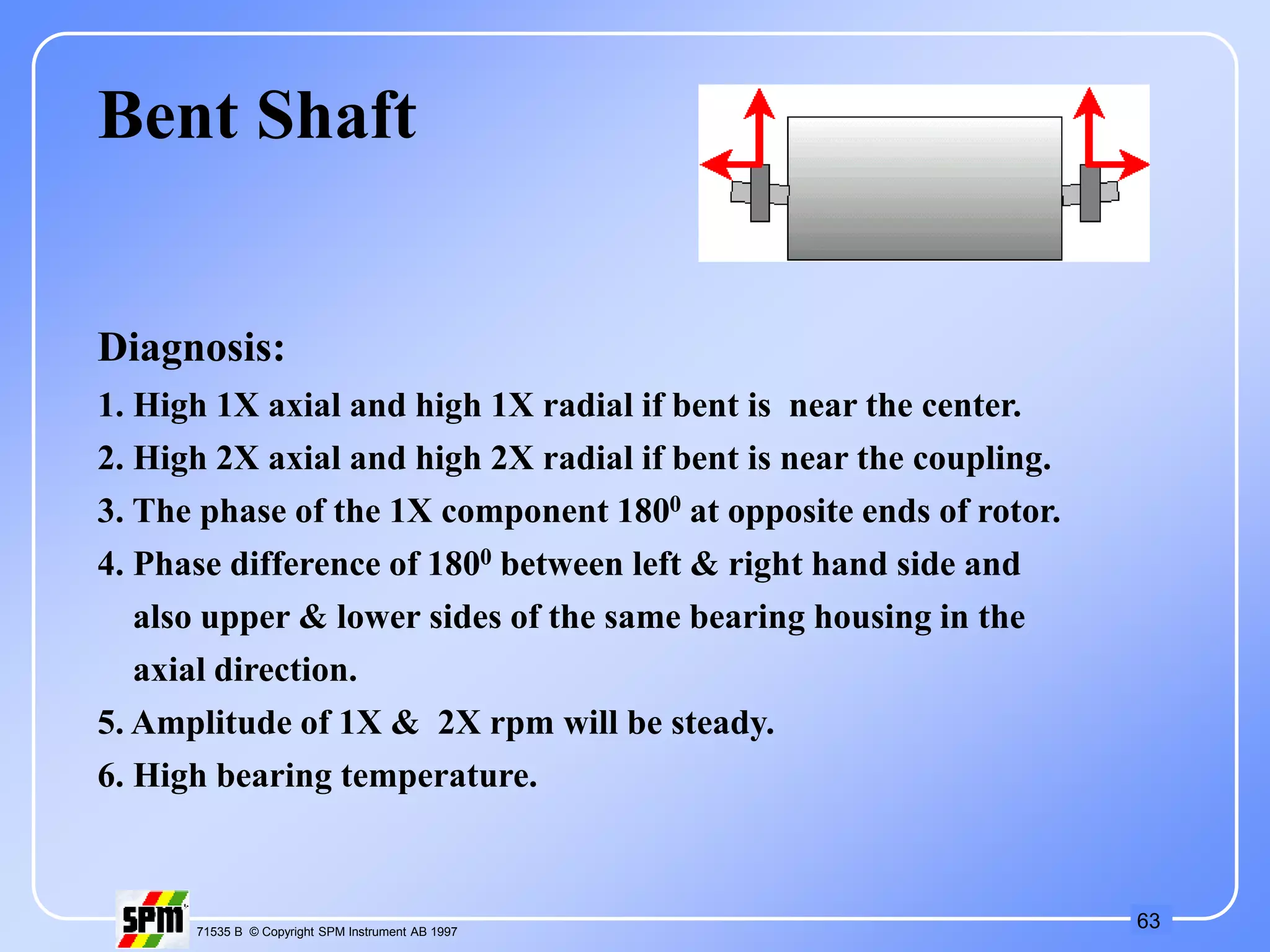 Bent Shaft

Diagnosis:

1. High 1X axial and high 1X radial if bent is near the center.

2. High 2X axial and high 2X radial if bent is near the coupling.

3. The phase of the 1X component $180^0$ at opposite ends of rotor.

4. Phase difference of $180^0$ between left & right hand side and also upper & lower sides of the same bearing housing in the axial direction.

5. Amplitude of 1X & 2X rpm will be steady.

6. High bearing temperature.

SPM

71535 B © Copyright SPM Instrument AB 1997

63